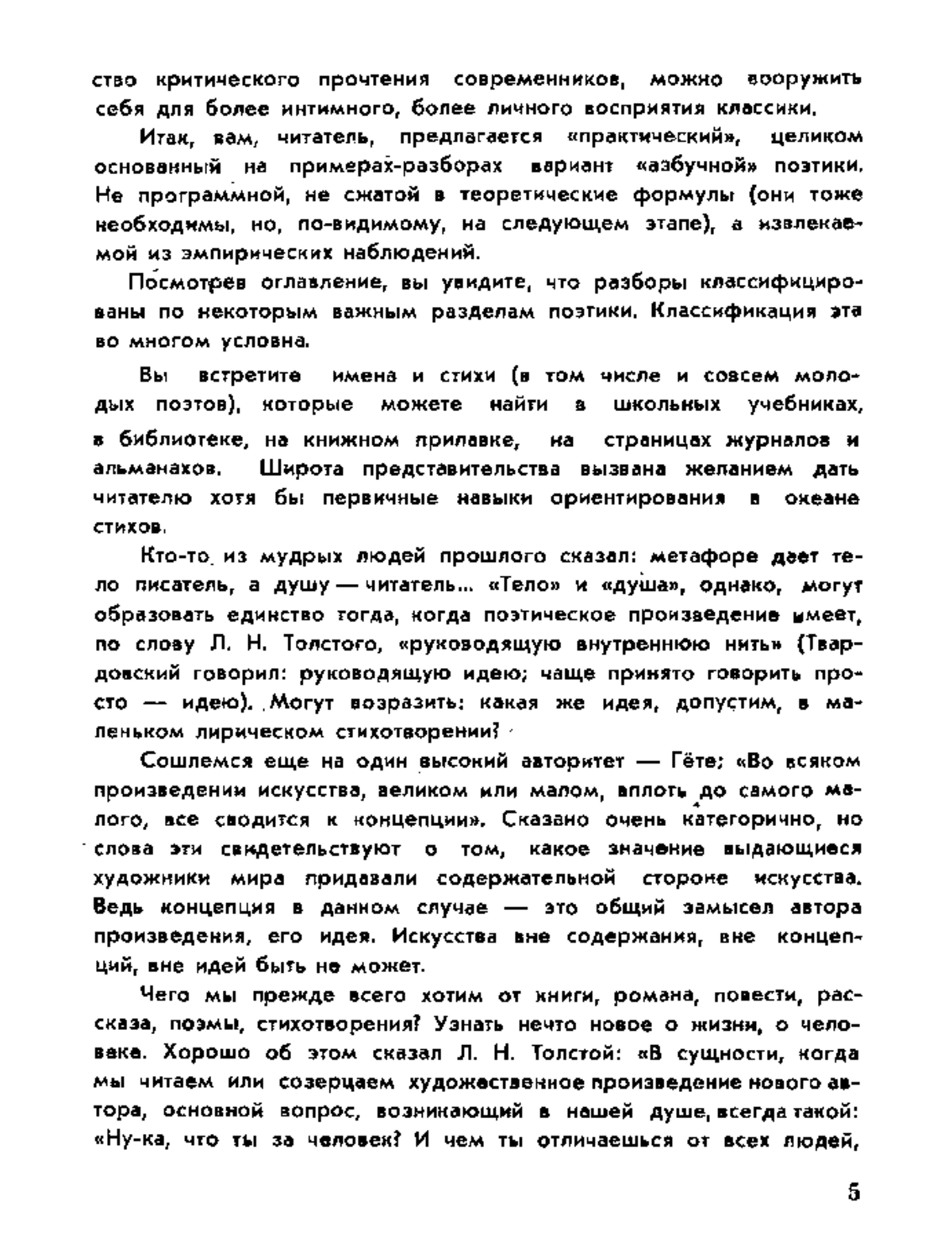 ство критического прочтения современников, можно вооружить себя для более интимного, более личного восприятия классики.

Итак, вам, читатель, предлагается «практический», целиком основанный на примерах-разборах вариант «азбучной» поэтики. Не программной, не сжатой в теоретические формулы (они тоже необходимы, но, по-видимому, на следующем этапе), а извлекаемой из эмпирических наблюдений.

Посмотрев оглавление, вы увидите, что разборы классифицированы по некоторым важным разделам поэтики. Классификация эта во многом условна.

Вы встретите имена и стихи (в том числе и совсем молодых поэтов), которые можете найти в школьных учебниках, в библиотеке, на книжном прилавке, на страницах журналов и альманахов. Широта представительства вызвана желанием дать читателю хотя бы первичные навыки ориентирования в океане стихов.

Кто-то из мудрых людей прошлого сказал: метафоре дает тело писатель, а душу — читатель... «Тело» и «душа», однако, могут образовать единство тогда, когда поэтическое произведение имеет, по слову Л. Н. Толстого, «руководящую внутреннюю нить» (Твардовский говорил: руководящую идею; чаще принято говорить просто — идею). Могут возразить: какая же идея, допустим, в маленьком лирическом стихотворении?

Сошлемся еще на один высокий авторитет — Гёте: «Во всяком произведении искусства, великом или малом, вплоть до самого малого, все сводится к концепции». Сказано очень категорично, но слова эти свидетельствуют о том, какое значение выдающиеся художники мира придавали содержательной стороне искусства. Ведь концепция в данном случае — это общий замысел автора произведения, его идея. Искусства вне содержания, вне концепций, вне идей быть не может.

Чего мы прежде всего хотим от книги, романа, повести, рассказа, поэмы, стихотворения? Узнать нечто новое о жизни, о человеке. Хорошо об этом сказал Л. Н. Толстой: «В сущности, когда мы читаем или созерцаем художественное произведение нового автора, основной вопрос, возникающий в нашей душе, всегда такой: «Ну-ка, что ты за человек? И чем ты отличаешься от всех людей,

5